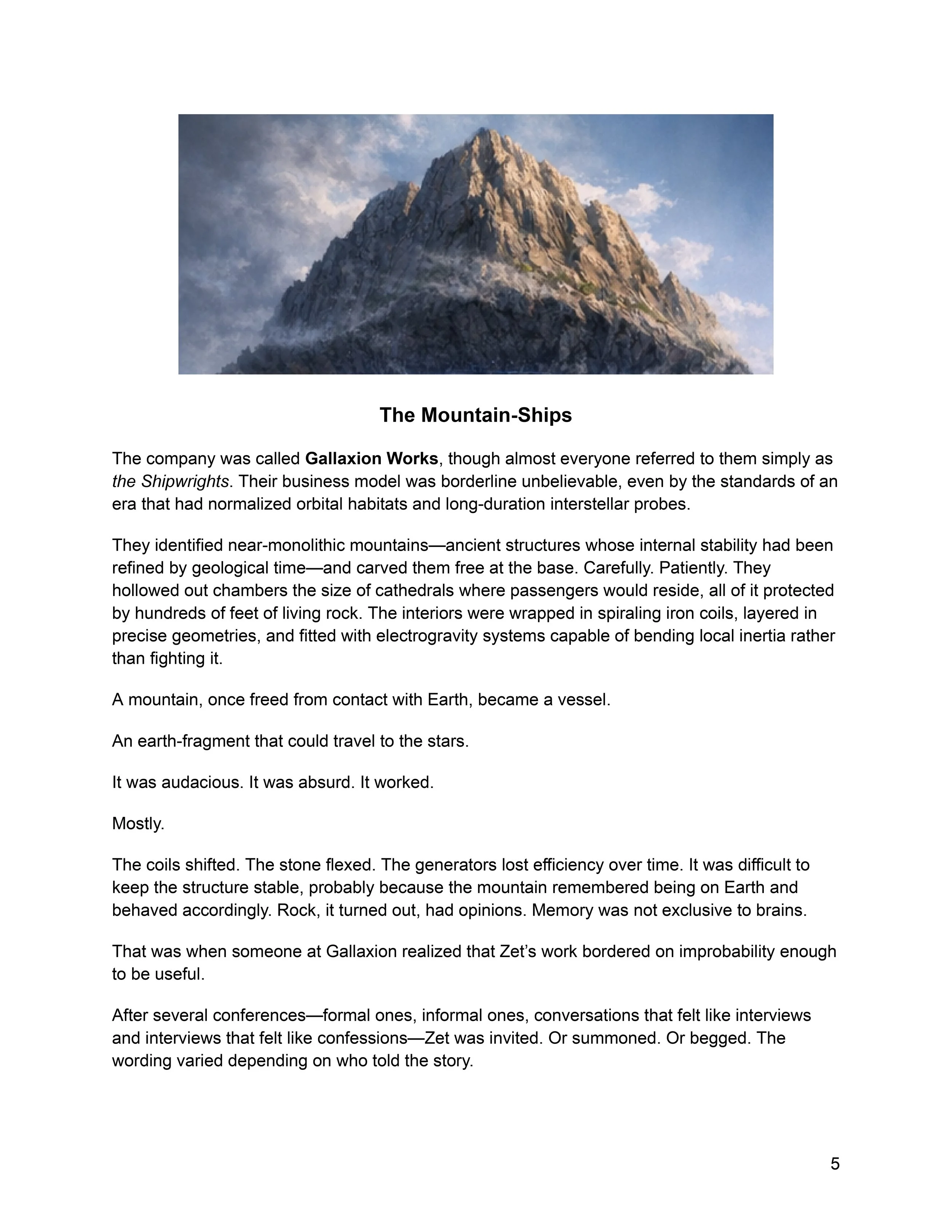 The Mountain-Ships

The company was called Gallaxion Works, though almost everyone referred to them simply as the Shipwrights. Their business model was borderline unbelievable, even by the standards of an era that had normalized orbital habitats and long-duration interstellar probes.

They identified near-monolithic mountains—ancient structures whose internal stability had been refined by geological time—and carved them free at the base. Carefully. Patiently. They hollowed out chambers the size of cathedrals where passengers would reside, all of it protected by hundreds of feet of living rock. The interiors were wrapped in spiraling iron coils, layered in precise geometries, and fitted with electrogravity systems capable of bending local inertia rather than fighting it.

A mountain, once freed from contact with Earth, became a vessel.

An earth-fragment that could travel to the stars.

It was audacious. It was absurd. It worked.

Mostly.

The coils shifted. The stone flexed. The generators lost efficiency over time. It was difficult to keep the structure stable, probably because the mountain remembered being on Earth and behaved accordingly. Rock, it turned out, had opinions. Memory was not exclusive to brains.

That was when someone at Gallaxion realized that Zet's work bordered on improbability enough to be useful.

After several conferences—formal ones, informal ones, conversations that felt like interviews and interviews that felt like confessions—Zet was invited. Or summoned. Or begged. The wording varied depending on who told the story.

5